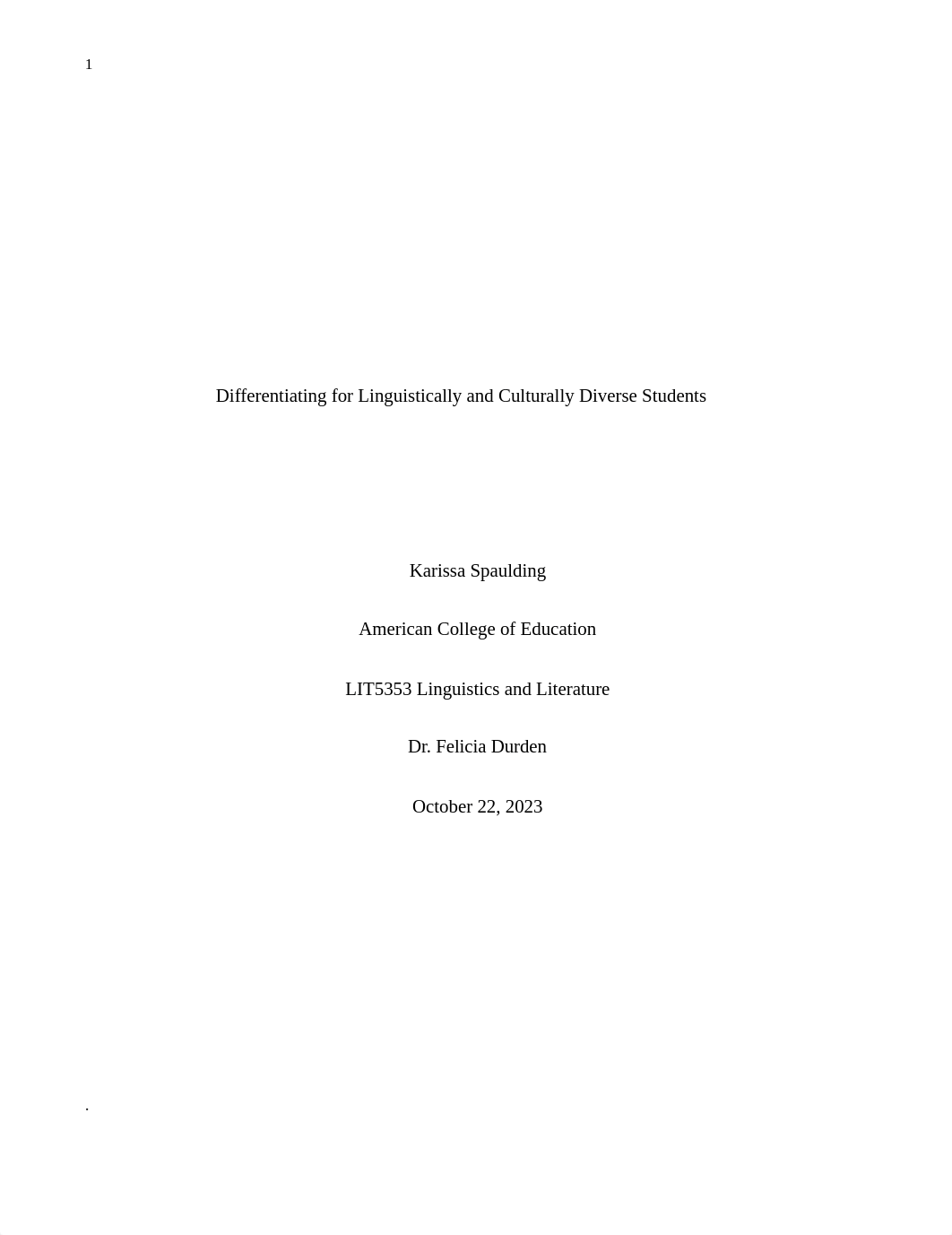 1

Differentiating for Linguistically and Culturally Diverse Students

Karissa Spaulding

American College of Education

LIT5353 Linguistics and Literature

Dr. Felicia Durden

October 22, 2023

.